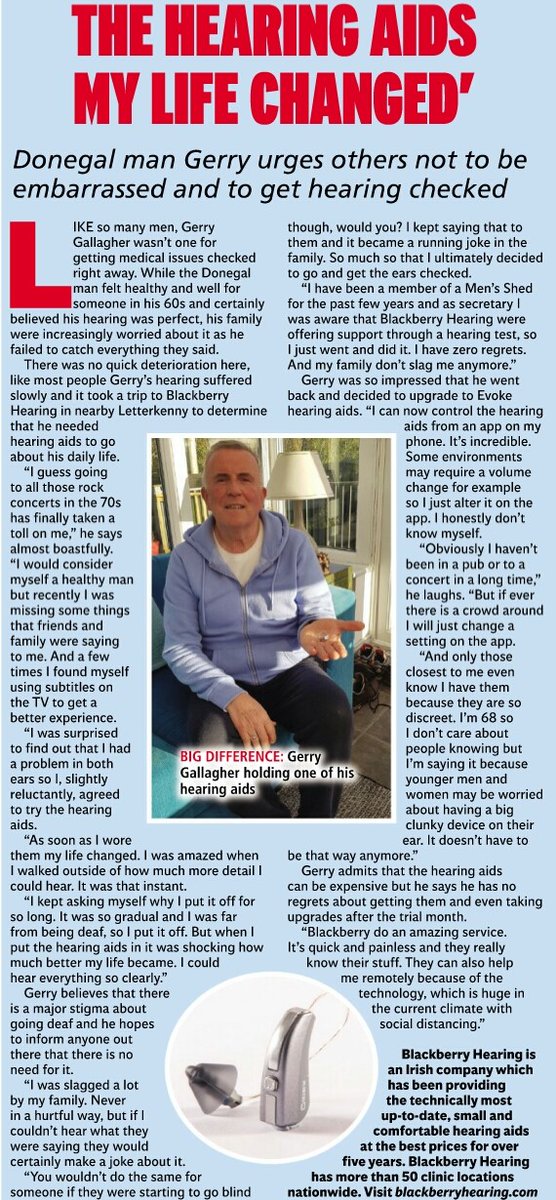 THE HEARING AIDS MY LIFE CHANGED'

Donegal man Gerry urges others not to be embarrassed and to get hearing checked

LIKE so many men, Gerry Gallagher wasn't one for getting medical issues checked right away. While the Donegal man felt healthy and well for someone in his 60s and certainly believed his hearing was perfect, his family were increasingly worried about it as he failed to catch everything they said.

There was no quick deterioration here, like most people Gerry's hearing suffered slowly and it took a trip to Blackberry Hearing in nearby Letterkenny to determine that he needed hearing aids to go about his daily life.

"I guess going to all those rock concerts in the 70s has finally taken a toll on me," he says almost boastfully. "I would consider myself a healthy man but recently I was missing some things that friends and family were saying to me. And a few times I found myself using subtitles on the TV to get a better experience.

"I was surprised to find out that I had a problem in both ears so I, slightly reluctantly, agreed to try the hearing aids.

"As soon as I wore them my life changed. I was amazed when I walked outside of how much more detail I could hear. It was that instant.

"I kept asking myself why I put it off for so long. It was so gradual and I was far from being deaf, so I put it off. But when I put the hearing aids in it was shocking how much better my life became. I could hear everything so clearly."

Gerry believes that there is a major stigma about going deaf and he hopes to inform anyone out there that there is no need for it.

"I was slagged a lot by my family. Never in a hurtful way, but if I couldn't hear what they were saying they would certainly make a joke about it.

"You wouldn't do the same for someone if they were starting to go blind though, would you? I kept saying that to them and it became a running joke in the family. So much so that I ultimately decided to go and get the ears checked.

"I have been a member of a Men's Shed for the past few years and as secretary I was aware that Blackberry Hearing were offering support through a hearing test, so I just went and did it. I have zero regrets. And my family don't slag me anymore."

Gerry was so impressed that he went back and decided to upgrade to Evoke hearing aids. "I can now control the hearing aids from an app on my phone. It's incredible. Some environments may require a volume change for example so I just alter it on the app. I honestly don't know myself.

"Obviously I haven't been in a pub or to a concert in a long time," he laughs. "But if ever there is a crowd around I will just change a setting on the app.

"And only those closest to me even know I have them because they are so discreet. I'm 68 so I don't care about people knowing but I'm saying it because younger men and women may be worried about having a big clunky device on their ear. It doesn't have to be that way anymore."

Gerry admits that the hearing aids can be expensive but he says he has no regrets about getting them and even taking upgrades after the trial month.

"Blackberry do an amazing service. It's quick and painless and they really know their stuff. They can also help me remotely because of the technology, which is huge in the current climate with social distancing."

BIG DIFFERENCE: Gerry Gallagher holding one of his hearing aids

Blackberry Hearing is an Irish company which has been providing the technically most up-to-date, small and comfortable hearing aids at the best prices for over five years. Blackberry Hearing has more than 50 clinic locations nationwide. Visit blackberryhearing.com